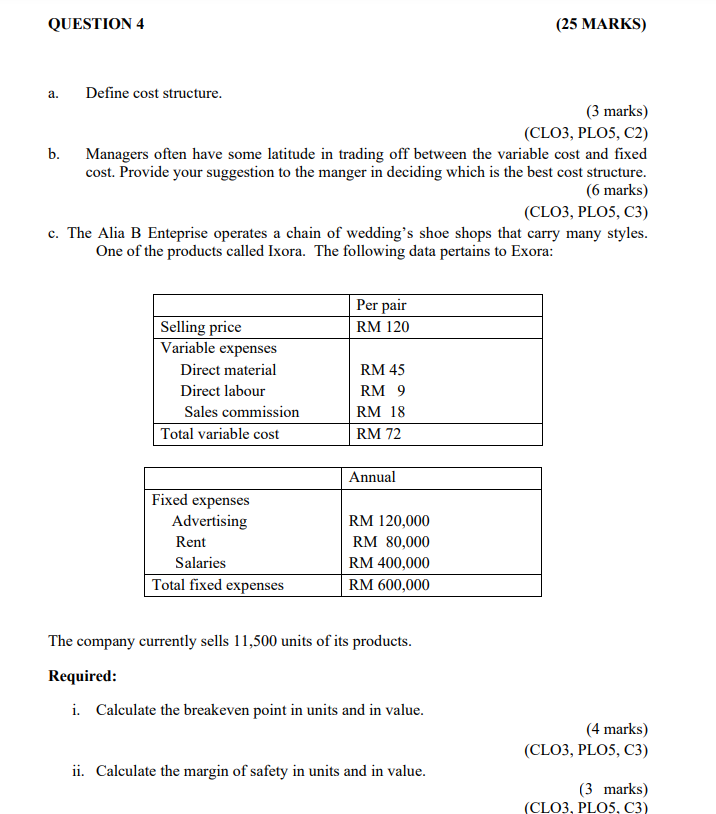 QUESTION 4 (25 MARKS)

a. Define cost structure.

(3 marks)
(CLO3, PLO5, C2)

b. Managers often have some latitude in trading off between the variable cost and fixed cost. Provide your suggestion to the manger in deciding which is the best cost structure.

(6 marks)
(CLO3, PLO5, C3)

c. The Alia B Enteprise operates a chain of wedding's shoe shops that carry many styles. One of the products called Ixora. The following data pertains to Exora:

| | Per pair |
|---|---|
| Selling price | RM 120 |
| Variable expenses | |
| Direct material | RM 45 |
| Direct labour | RM 9 |
| Sales commission | RM 18 |
| Total variable cost | RM 72 |

| | Annual |
|---|---|
| Fixed expenses | |
| Advertising | RM 120,000 |
| Rent | RM 80,000 |
| Salaries | RM 400,000 |
| Total fixed expenses | RM 600,000 |

The company currently sells 11,500 units of its products.

Required:

i. Calculate the breakeven point in units and in value.

(4 marks)
(CLO3, PLO5, C3)

ii. Calculate the margin of safety in units and in value.

(3 marks)
(CLO3, PLO5, C3)